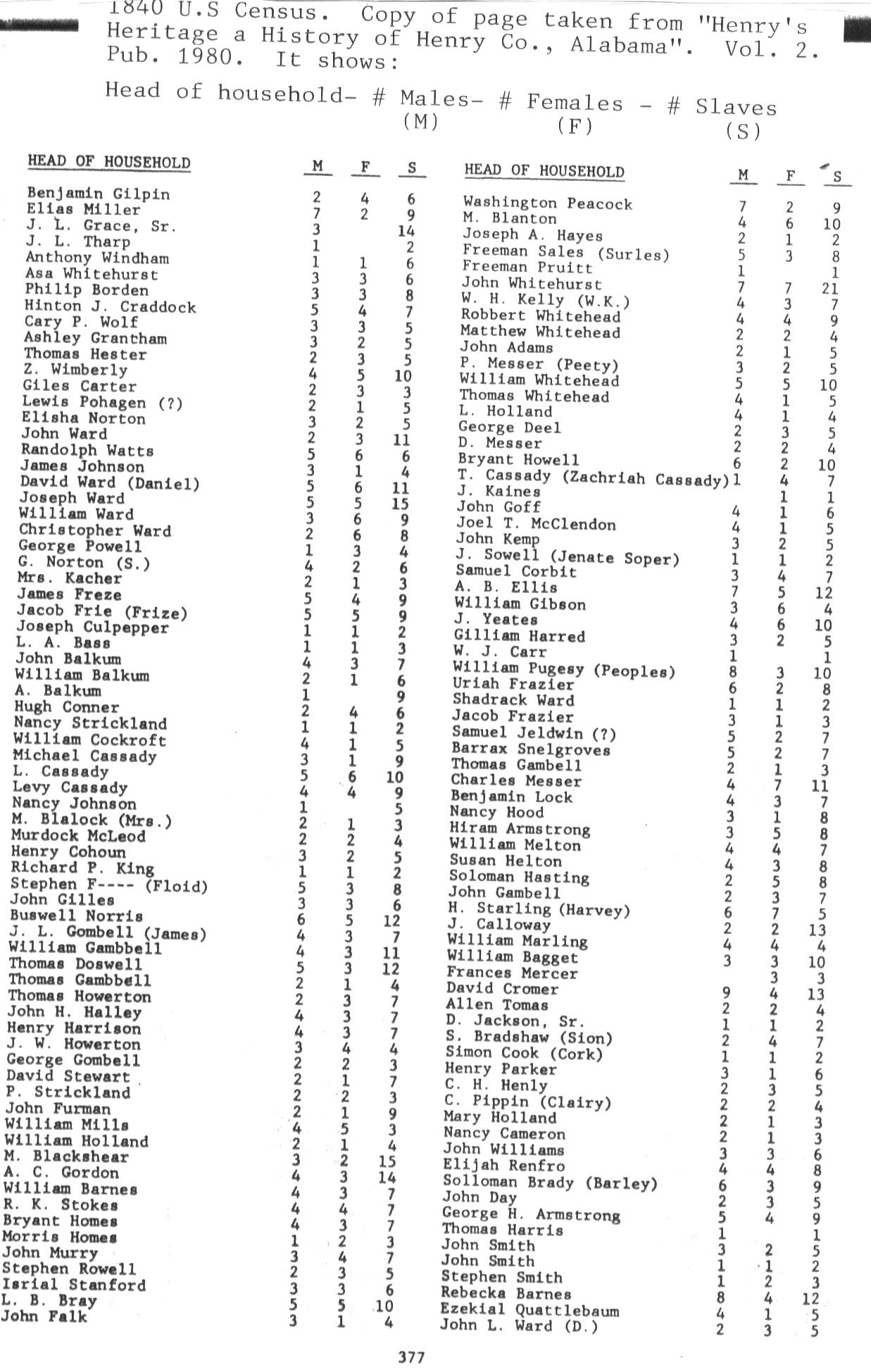 1840 U.S Census. Copy of page taken from "Henry's Heritage a History of Henry Co., Alabama". Vol. 2. Pub. 1980. It shows:

Head of household- # Males- # Females - # Slaves
(M) (F) (S)

| HEAD OF HOUSEHOLD | M | F | S |
|---|---|---|---|
| Benjamin Gilpin | 2 | 4 | 6 |
| Elias Miller | 7 | 2 | 9 |
| J. L. Grace, Sr. | 3 | | 14 |
| J. L. Tharp | 1 | | 2 |
| Anthony Windham | 1 | 1 | 6 |
| Asa Whitehurst | 3 | 3 | 6 |
| Philip Borden | 3 | 3 | 8 |
| Hinton J. Craddock | 5 | 4 | 7 |
| Cary P. Wolf | 3 | 3 | 5 |
| Ashley Grantham | 3 | 2 | 5 |
| Thomas Hester | 2 | 3 | 5 |
| Z. Wimberly | 4 | 5 | 10 |
| Giles Carter | 2 | 3 | 3 |
| Lewis Pohagen (?) | 2 | 1 | 5 |
| Elisha Norton | 3 | 2 | 5 |
| John Ward | 2 | 3 | 11 |
| Randolph Watts | 5 | 6 | 6 |
| James Johnson | 3 | 1 | 4 |
| David Ward (Daniel) | 5 | 6 | 11 |
| Joseph Ward | 5 | 5 | 15 |
| William Ward | 3 | 6 | 9 |
| Christopher Ward | 2 | 6 | 8 |
| George Powell | 1 | 3 | 4 |
| G. Norton (S.) | 4 | 2 | 6 |
| Mrs. Kacher | 2 | 1 | 3 |
| James Freze | 5 | 4 | 9 |
| Jacob Frie (Frize) | 5 | 5 | 9 |
| Joseph Culpepper | 1 | 1 | 2 |
| L. A. Bass | 1 | 1 | 3 |
| John Balkum | 4 | 3 | 7 |
| William Balkum | 2 | 1 | 6 |
| A. Balkum | 1 | | 9 |
| Hugh Conner | 2 | 4 | 6 |
| Nancy Strickland | 1 | 1 | 2 |
| William Cockroft | 4 | 1 | 5 |
| Michael Cassady | 3 | 1 | 9 |
| L. Cassady | 5 | 6 | 10 |
| Levy Cassady | 4 | 4 | 9 |
| Nancy Johnson | 1 | | 5 |
| M. Blalock (Mrs.) | 2 | 1 | 3 |
| Murdock McLeod | 2 | 2 | 4 |
| Henry Cohoun | 3 | 2 | 5 |
| Richard P. King | 1 | 1 | 2 |
| Stephen F---- (Floid) | 5 | 3 | 8 |
| John Gilles | 3 | 3 | 6 |
| Buswell Norris | 6 | 5 | 12 |
| J. L. Gombell (James) | 4 | 3 | 7 |
| William Gambbell | 4 | 3 | 11 |
| Thomas Doswell | 5 | 3 | 12 |
| Thomas Gambbell | 2 | 1 | 4 |
| Thomas Howerton | 2 | 3 | 7 |
| John H. Halley | 4 | 3 | 7 |
| Henry Harrison | 4 | 3 | 7 |
| J. W. Howerton | 3 | 4 | 4 |
| George Gombell | 2 | 2 | 3 |
| David Stewart | 2 | 1 | 7 |
| P. Strickland | 2 | 2 | 3 |
| John Furman | 2 | 1 | 9 |
| William Mills | 4 | 5 | 3 |
| William Holland | 2 | 1 | 4 |
| M. Blackshear | 3 | 2 | 15 |
| A. C. Gordon | 4 | 3 | 14 |
| William Barnes | 4 | 3 | 7 |
| R. K. Stokes | 4 | 4 | 7 |
| Bryant Homes | 4 | 3 | 7 |
| Morris Homes | 1 | 2 | 3 |
| John Murry | 3 | 4 | 7 |
| Stephen Rowell | 2 | 3 | 5 |
| Isrial Stanford | 3 | 3 | 6 |
| L. B. Bray | 5 | 5 | 10 |
| John Falk | 3 | 1 | 4 |

| HEAD OF HOUSEHOLD | M | F | S |
|---|---|---|---|
| Washington Peacock | 7 | 2 | 9 |
| M. Blanton | 4 | 6 | 10 |
| Joseph A. Hayes | 2 | 1 | 2 |
| Freeman Sales (Surles) | 5 | 3 | 8 |
| Freeman Pruitt | 1 | | 1 |
| John Whitehurst | 7 | 7 | 21 |
| W. H. Kelly (W.K.) | 4 | 3 | 7 |
| Robbert Whitehead | 4 | 4 | 9 |
| Matthew Whitehead | 2 | 2 | 4 |
| John Adams | 2 | 1 | 5 |
| P. Messer (Peety) | 3 | 2 | 5 |
| William Whitehead | 5 | 5 | 10 |
| Thomas Whitehead | 4 | 1 | 5 |
| L. Holland | 4 | 1 | 4 |
| George Deel | 2 | 3 | 5 |
| D. Messer | 2 | 2 | 4 |
| Bryant Howell | 6 | 2 | 10 |
| T. Cassady (Zachriah Cassady) | 1 | 4 | 7 |
| J. Kaines | | 1 | 1 |
| John Goff | 4 | 1 | 6 |
| Joel T. McClendon | 4 | 1 | 5 |
| John Kemp | 3 | 2 | 5 |
| J. Sowell (Jenate Soper) | 1 | 1 | 2 |
| Samuel Corbit | 3 | 4 | 7 |
| A. B. Ellis | 7 | 5 | 12 |
| William Gibson | 3 | 6 | 4 |
| J. Yeates | 4 | 6 | 10 |
| Gilliam Harred | 3 | 2 | 5 |
| W. J. Carr | 1 | | 1 |
| William Pugesy (Peoples) | 8 | 3 | 10 |
| Uriah Frazier | 6 | 2 | 8 |
| Shadrack Ward | 1 | 1 | 2 |
| Jacob Frazier | 3 | 1 | 3 |
| Samuel Jeldwin (?) | 5 | 2 | 7 |
| Barrax Snelgroves | 5 | 2 | 7 |
| Thomas Gambell | 2 | 1 | 3 |
| Charles Messer | 4 | 7 | 11 |
| Benjamin Lock | 4 | 3 | 7 |
| Nancy Hood | 3 | 1 | 8 |
| Hiram Armstrong | 3 | 5 | 8 |
| William Melton | 4 | 4 | 7 |
| Susan Helton | 4 | 3 | 8 |
| Soloman Hasting | 2 | 5 | 8 |
| John Gambell | 2 | 3 | 7 |
| H. Starling (Harvey) | 6 | 7 | 5 |
| J. Calloway | 2 | 2 | 13 |
| William Marling | 4 | 4 | 4 |
| William Bagget | 3 | 3 | 10 |
| Frances Mercer | | 3 | 3 |
| David Cromer | 9 | 4 | 13 |
| Allen Tomas | 2 | 2 | 4 |
| D. Jackson, Sr. | 1 | 1 | 2 |
| S. Bradshaw (Sion) | 2 | 4 | 7 |
| Simon Cook (Cork) | 1 | 1 | 2 |
| Henry Parker | 3 | 1 | 6 |
| C. H. Henly | 2 | 3 | 5 |
| C. Pippin (Clairy) | 2 | 2 | 4 |
| Mary Holland | 2 | 1 | 3 |
| Nancy Cameron | 2 | 1 | 3 |
| John Williams | 3 | 3 | 6 |
| Elijah Renfro | 4 | 4 | 8 |
| Solloman Brady (Barley) | 6 | 3 | 9 |
| John Day | 2 | 3 | 5 |
| George H. Armstrong | 5 | 4 | 9 |
| Thomas Harris | 1 | | 1 |
| John Smith | 3 | 2 | 5 |
| John Smith | 1 | 1 | 2 |
| Stephen Smith | 1 | 2 | 3 |
| Rebecka Barnes | 8 | 4 | 12 |
| Ezekial Quattlebaum | 4 | 1 | 5 |
| John L. Ward (D.) | 2 | 3 | 5 |

377